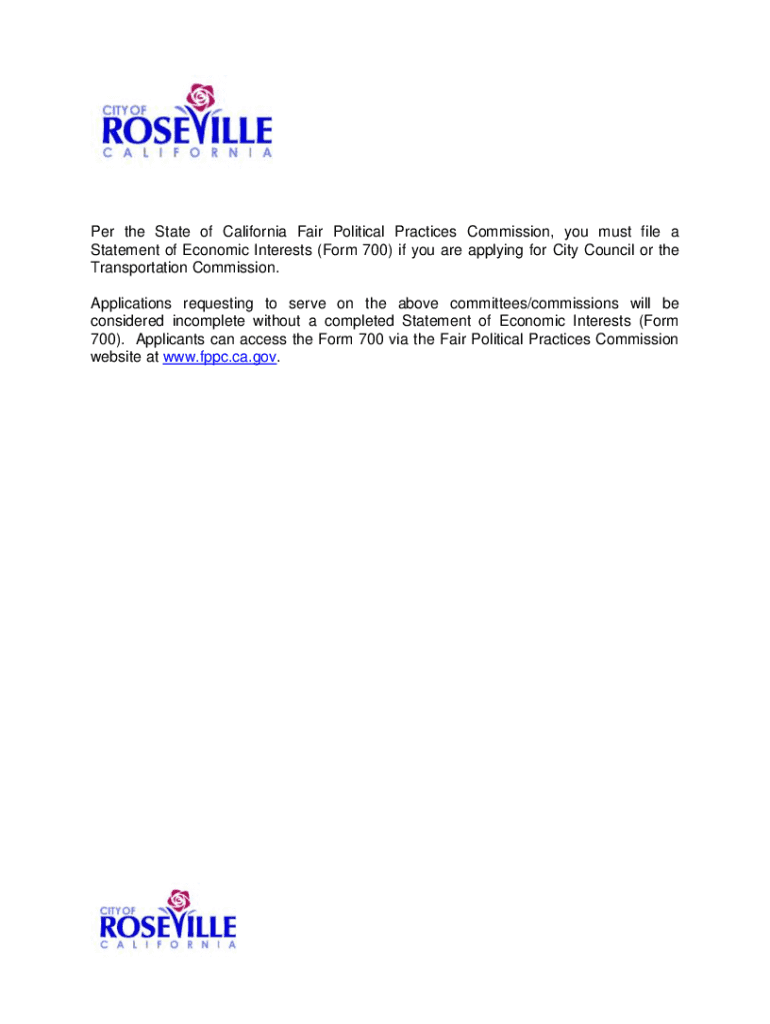 CITY OF
ROSEVILLE
CALIFORNIA

Per the State of California Fair Political Practices Commission, you must file a Statement of Economic Interests (Form 700) if you are applying for City Council or the Transportation Commission.

Applications requesting to serve on the above committees/commissions will be considered incomplete without a completed Statement of Economic Interests (Form 700). Applicants can access the Form 700 via the Fair Political Practices Commission website at www.fppc.ca.gov.

CITY OF
ROSEVILLE
CALIFORNIA